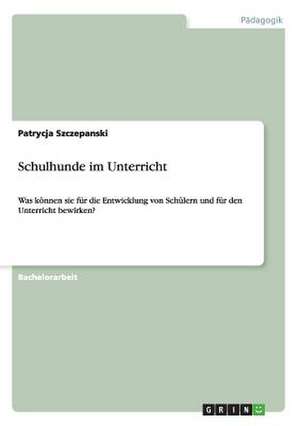 Pädagogik

Patrycja Szczepanski

Schulhunde im Unterricht

Was können sie für die Entwicklung von Schülern und für den Unterricht bewirken?

Bachelorarbeit

GRIN